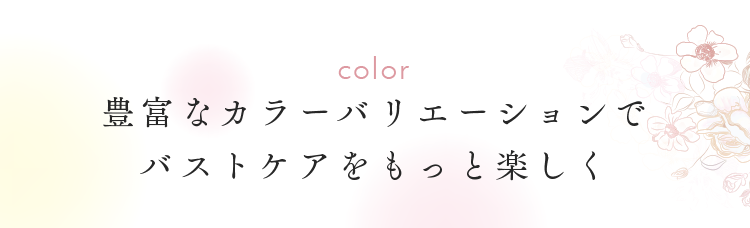 color
豊富なカラーバリエーションで
バストケアをもっと楽しく